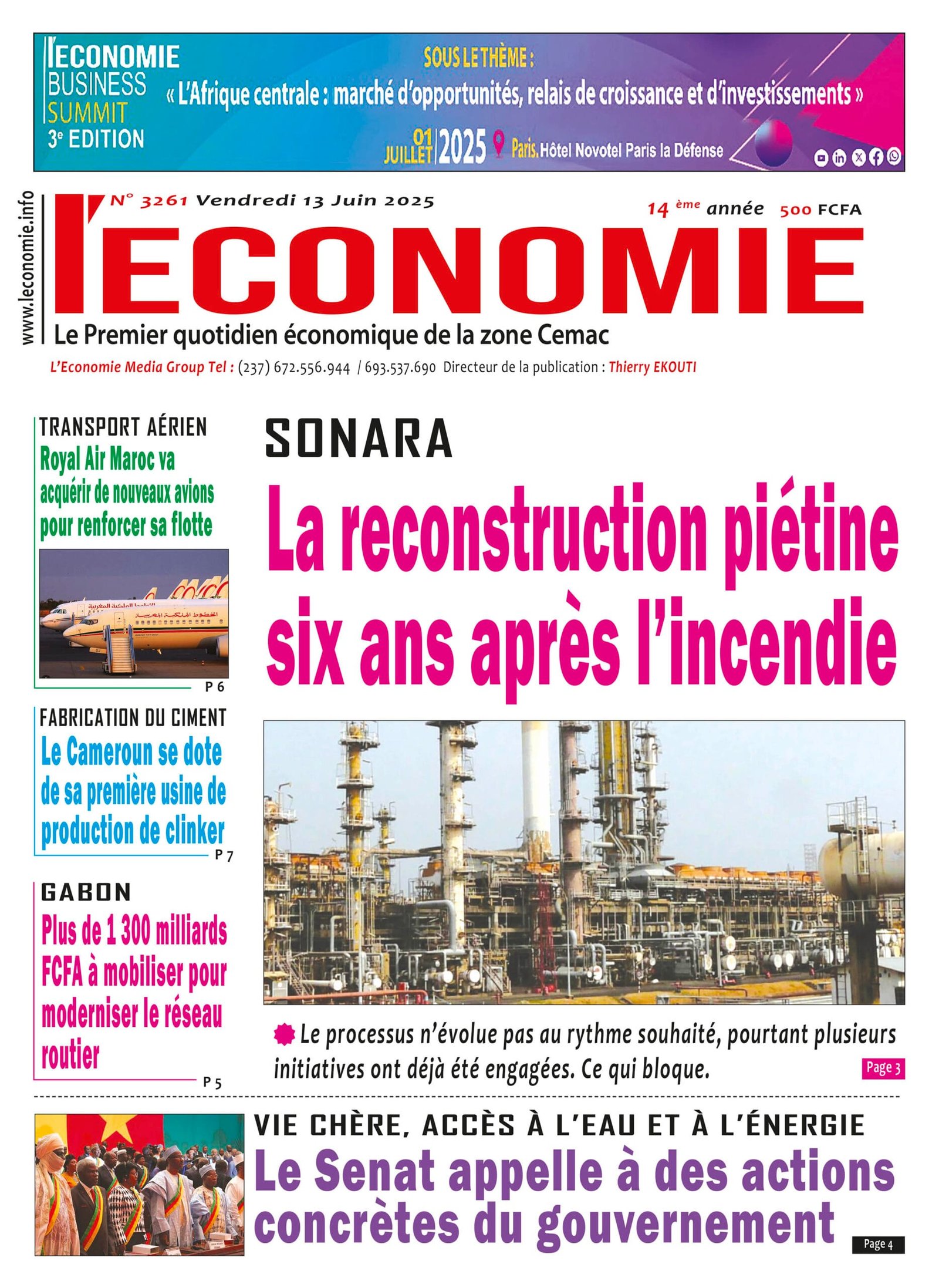 l'ECONOMIE BUSINESS SUMMIT 3e EDITION

SOUS LE THÈME :
« L'Afrique centrale : marché d'opportunités, relais de croissance et d'investissements »
01 JUILLET 2025 Paris. Hôtel Novotel Paris la Défense

www.leconomie.info

N° 3261 Vendredi 13 Juin 2025
14 ème année 500 FCFA

l'ECONOMIE
Le Premier quotidien économique de la zone Cemac
L'Economie Media Group Tel : (237) 672.556.944 / 693.537.690 Directeur de la publication : Thierry EKOUTI

TRANSPORT AÉRIEN
Royal Air Maroc va acquérir de nouveaux avions pour renforcer sa flotte
P 6

FABRICATION DU CIMENT
Le Cameroun se dote de sa première usine de production de clinker
P 7

GABON
Plus de 1 300 milliards FCFA à mobiliser pour moderniser le réseau routier
P 5

SONARA
La reconstruction piétine six ans après l'incendie

Le processus n'évolue pas au rythme souhaité, pourtant plusieurs initiatives ont déjà été engagées. Ce qui bloque.
Page 3

VIE CHÈRE, ACCÈS À L'EAU ET À L'ÉNERGIE
Le Senat appelle à des actions concrètes du gouvernement
Page 4